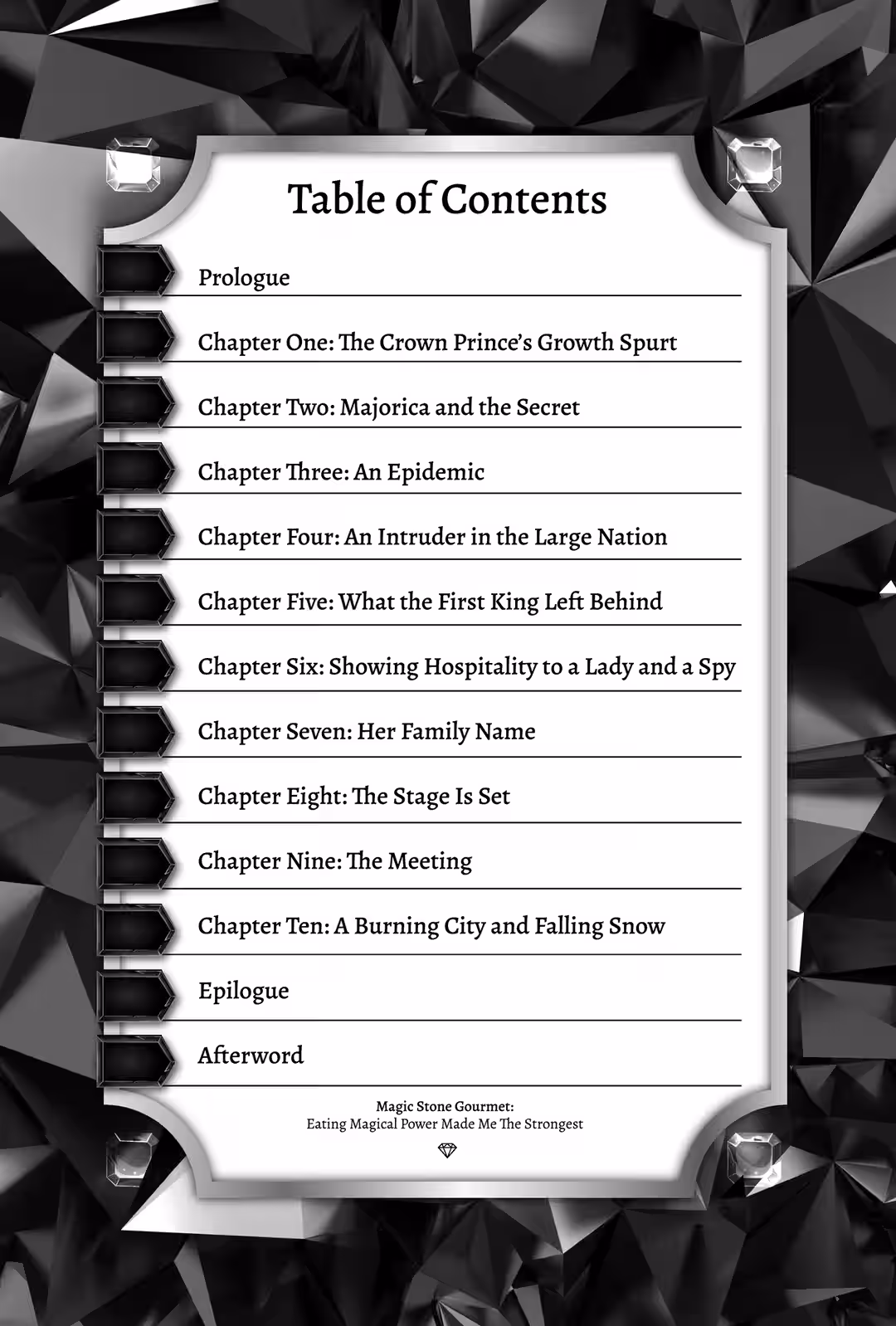 Table of Contents

Prologue

Chapter One: The Crown Prince's Growth Spurt

Chapter Two: Majorica and the Secret

Chapter Three: An Epidemic

Chapter Four: An Intruder in the Large Nation

Chapter Five: What the First King Left Behind

Chapter Six: Showing Hospitality to a Lady and a Spy

Chapter Seven: Her Family Name

Chapter Eight: The Stage Is Set

Chapter Nine: The Meeting

Chapter Ten: A Burning City and Falling Snow

Epilogue

Afterword

Magic Stone Gourmet:
Eating Magical Power Made Me The Strongest